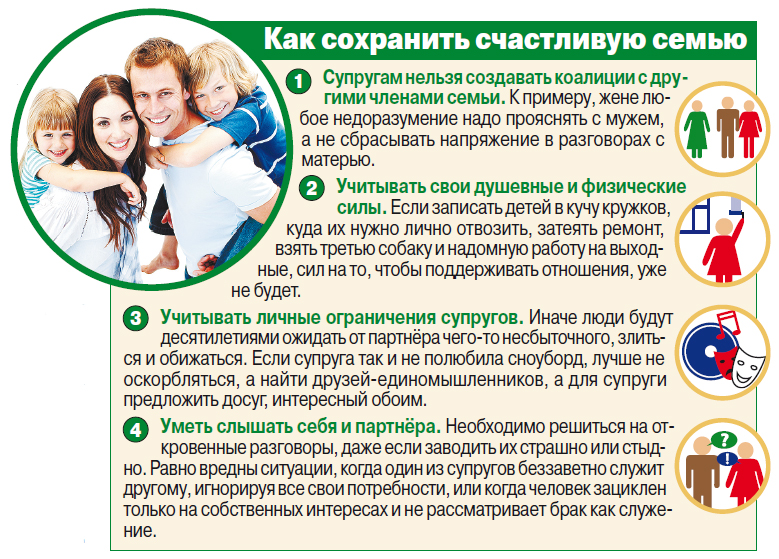 Как сохранить счастливую семью

1 Супругам нельзя создавать коалиции с другими членами семьи. К примеру, жене любое недоразумение надо прояснять с мужем, а не сбрасывать напряжение в разговорах с матерью.

2 Учитывать свои душевные и физические силы. Если записать детей в кучу кружков, куда их нужно лично отвозить, затеять ремонт, взять третью собаку и надомную работу на выходные, сил на то, чтобы поддерживать отношения, уже не будет.

3 Учитывать личные ограничения супругов. Иначе люди будут десятилетиями ожидать от партнёра чего-то несбыточного, злиться и обижаться. Если супруга так и не полюбила сноуборд, лучше не оскорбляться, а найти друзей-единомышленников, а для супруги предложить досуг, интересный обоим.

4 Уметь слышать себя и партнёра. Необходимо решиться на откровенные разговоры, даже если заводить их страшно или стыдно. Равно вредны ситуации, когда один из супругов беззаветно служит другому, игнорируя все свои потребности, или когда человек зациклен только на собственных интересах и не рассматривает брак как служение.

?
!